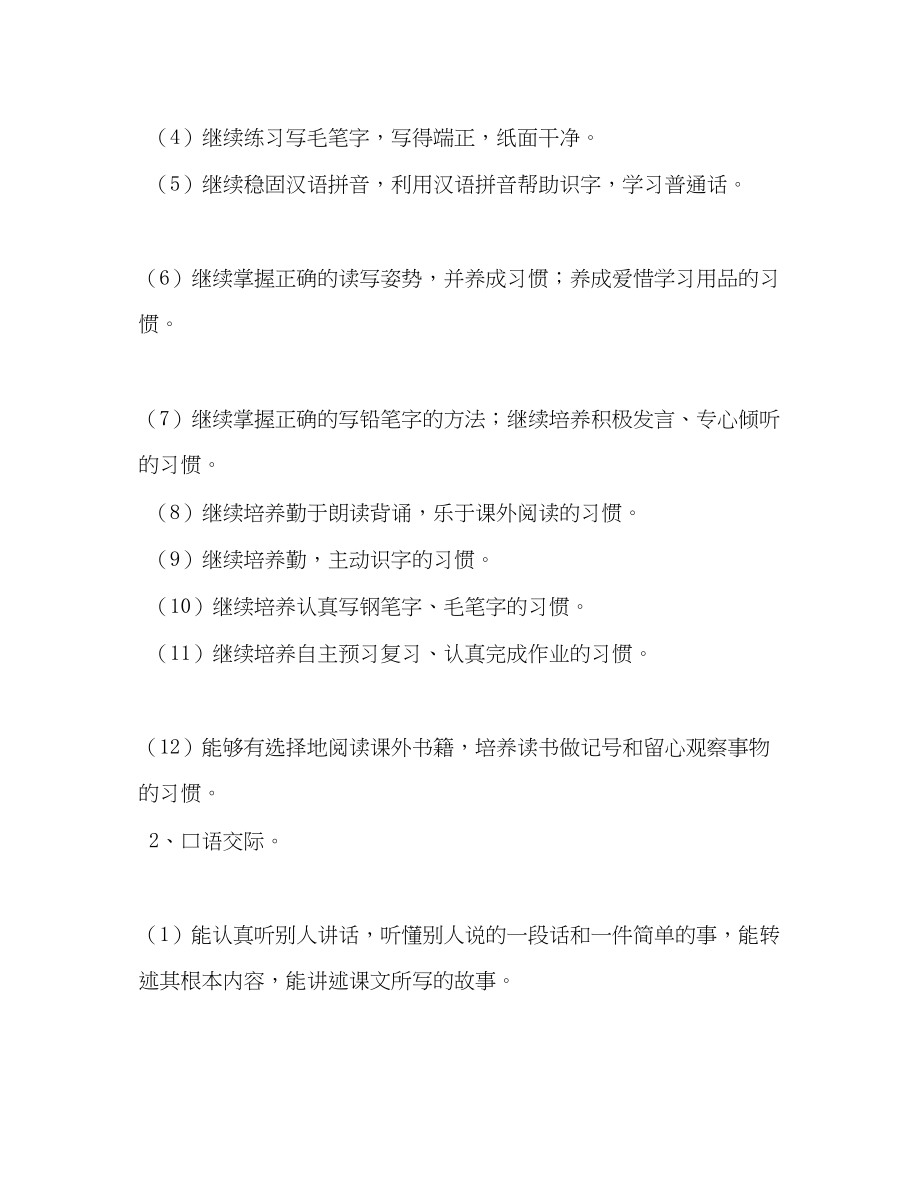 （4）继续练习写毛笔字，写得端正，纸面干净。

（5）继续稳固汉语拼音，利用汉语拼音帮助识字，学习普通话。

（6）继续掌握正确的读写姿势，并养成习惯；养成爱惜学习用品的习惯。

（7）继续掌握正确的写铅笔字的方法；继续培养积极发言、专心倾听的习惯。

（8）继续培养勤于朗读背诵，乐于课外阅读的习惯。

（9）继续培养勤，主动识字的习惯。

（10）继续培养认真写钢笔字、毛笔字的习惯。

（11）继续培养自主预习复习、认真完成作业的习惯。

（12）能够有选择地阅读课外书籍，培养读书做记号和留心观察事物的习惯。

2、口语交际。

（1）能认真听别人讲话，听懂别人说的一段话和一件简单的事，能转述其根本内容，能讲述课文所写的故事。